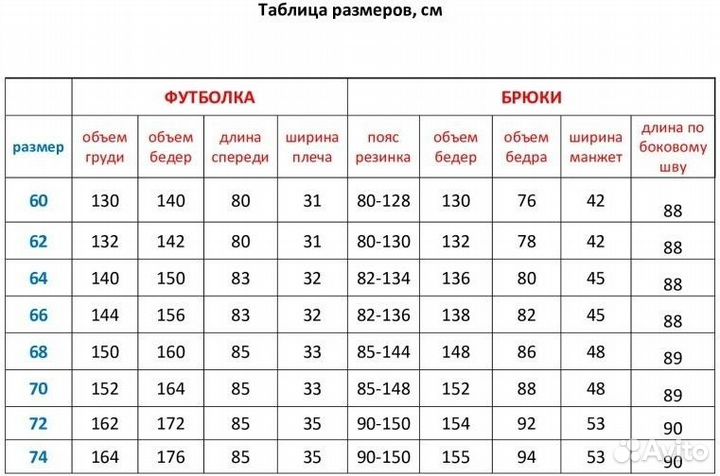 Таблица размеров, см

| | ФУТБОЛКА | | | | БРЮКИ | | | | |
|---|---|---|---|---|---|---|---|---|---|
| размер | объем груди | объем бедер | длина спереди | ширина плеча | пояс резинка | объем бедер | объем бедра | ширина манжет | длина по боковому шву |
| 60 | 130 | 140 | 80 | 31 | 80-128 | 130 | 76 | 42 | 88 |
| 62 | 132 | 142 | 80 | 31 | 80-130 | 132 | 78 | 42 | 88 |
| 64 | 140 | 150 | 83 | 32 | 82-134 | 136 | 80 | 45 | 88 |
| 66 | 144 | 156 | 83 | 32 | 82-136 | 138 | 82 | 45 | 88 |
| 68 | 150 | 160 | 85 | 33 | 85-144 | 148 | 86 | 48 | 89 |
| 70 | 152 | 164 | 85 | 33 | 85-148 | 152 | 88 | 48 | 89 |
| 72 | 162 | 172 | 85 | 35 | 90-150 | 154 | 92 | 53 | 90 |
| 74 | 164 | 176 | 85 | 35 | 90-150 | 155 | 94 | 53 | 90 |

Avito